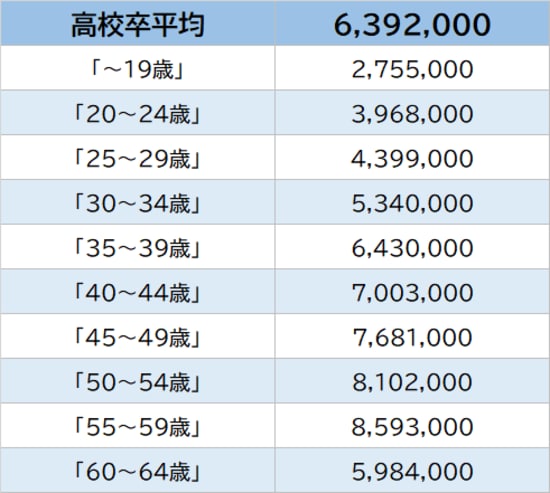 | 高校卒平均 | 6,392,000 |
|---|---|
| 「～19歳」 | 2,755,000 |
| 「20～24歳」 | 3,968,000 |
| 「25～29歳」 | 4,399,000 |
| 「30～34歳」 | 5,340,000 |
| 「35～39歳」 | 6,430,000 |
| 「40～44歳」 | 7,003,000 |
| 「45～49歳」 | 7,681,000 |
| 「50～54歳」 | 8,102,000 |
| 「55～59歳」 | 8,593,000 |
| 「60～64歳」 | 5,984,000 |